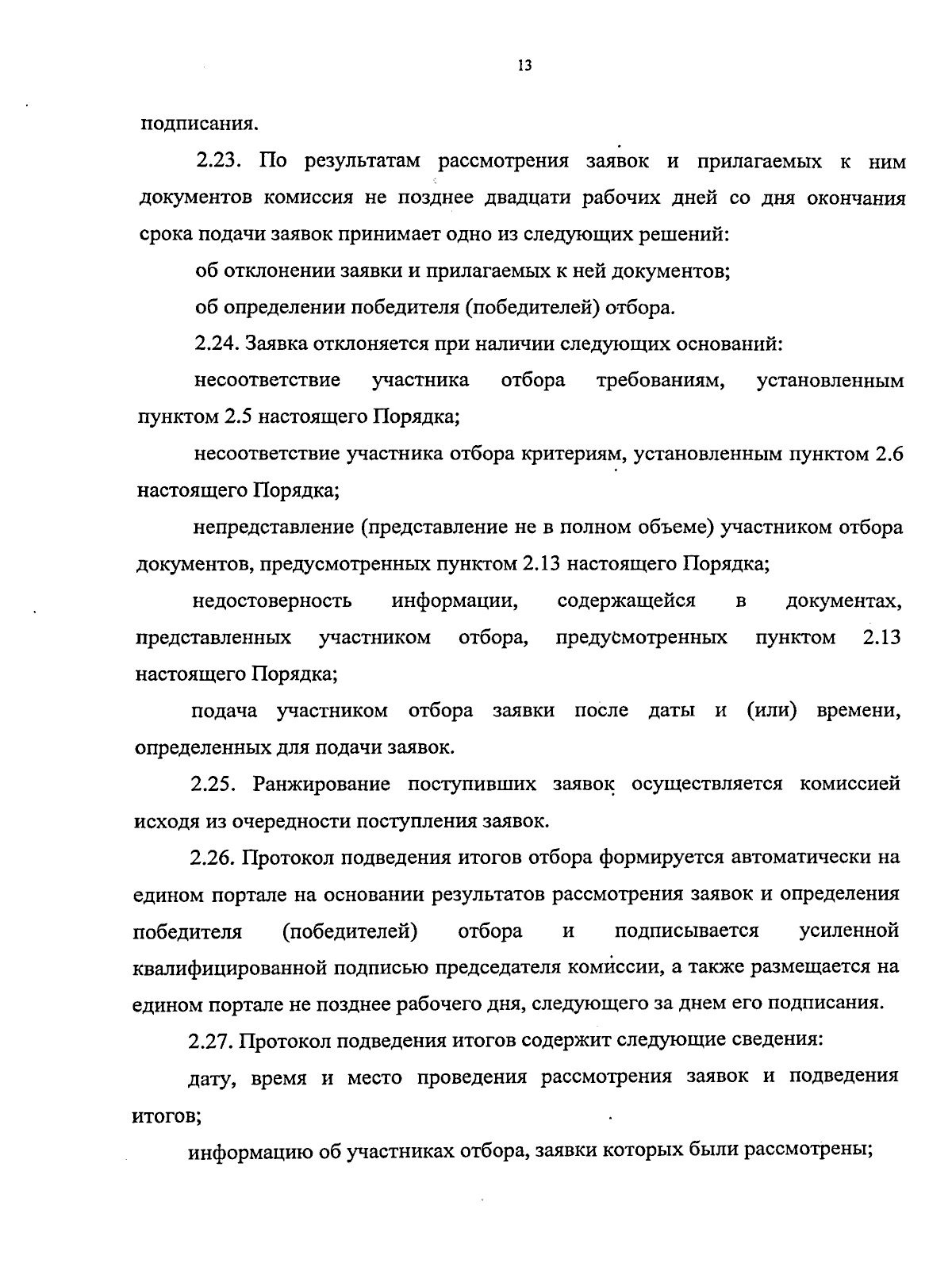 13

подписания.

2.23. По результатам рассмотрения заявок и прилагаемых к ним документов комиссия не позднее двадцати рабочих дней со дня окончания срока подачи заявок принимает одно из следующих решений:

об отклонении заявки и прилагаемых к ней документов;

об определении победителя (победителей) отбора.

2.24. Заявка отклоняется при наличии следующих оснований:

несоответствие участника отбора требованиям, установленным пунктом 2.5 настоящего Порядка;

несоответствие участника отбора критериям, установленным пунктом 2.6 настоящего Порядка;

непредставление (представление не в полном объеме) участником отбора документов, предусмотренных пунктом 2.13 настоящего Порядка;

недостоверность информации, содержащейся в документах, представленных участником отбора, предусмотренных пунктом 2.13 настоящего Порядка;

подача участником отбора заявки после даты и (или) времени, определенных для подачи заявок.

2.25. Ранжирование поступивших заявок осуществляется комиссией исходя из очередности поступления заявок.

2.26. Протокол подведения итогов отбора формируется автоматически на едином портале на основании результатов рассмотрения заявок и определения победителя (победителей) отбора и подписывается усиленной квалифицированной подписью председателя комиссии, а также размещается на едином портале не позднее рабочего дня, следующего за днем его подписания.

2.27. Протокол подведения итогов содержит следующие сведения:

дату, время и место проведения рассмотрения заявок и подведения итогов;

информацию об участниках отбора, заявки которых были рассмотрены;